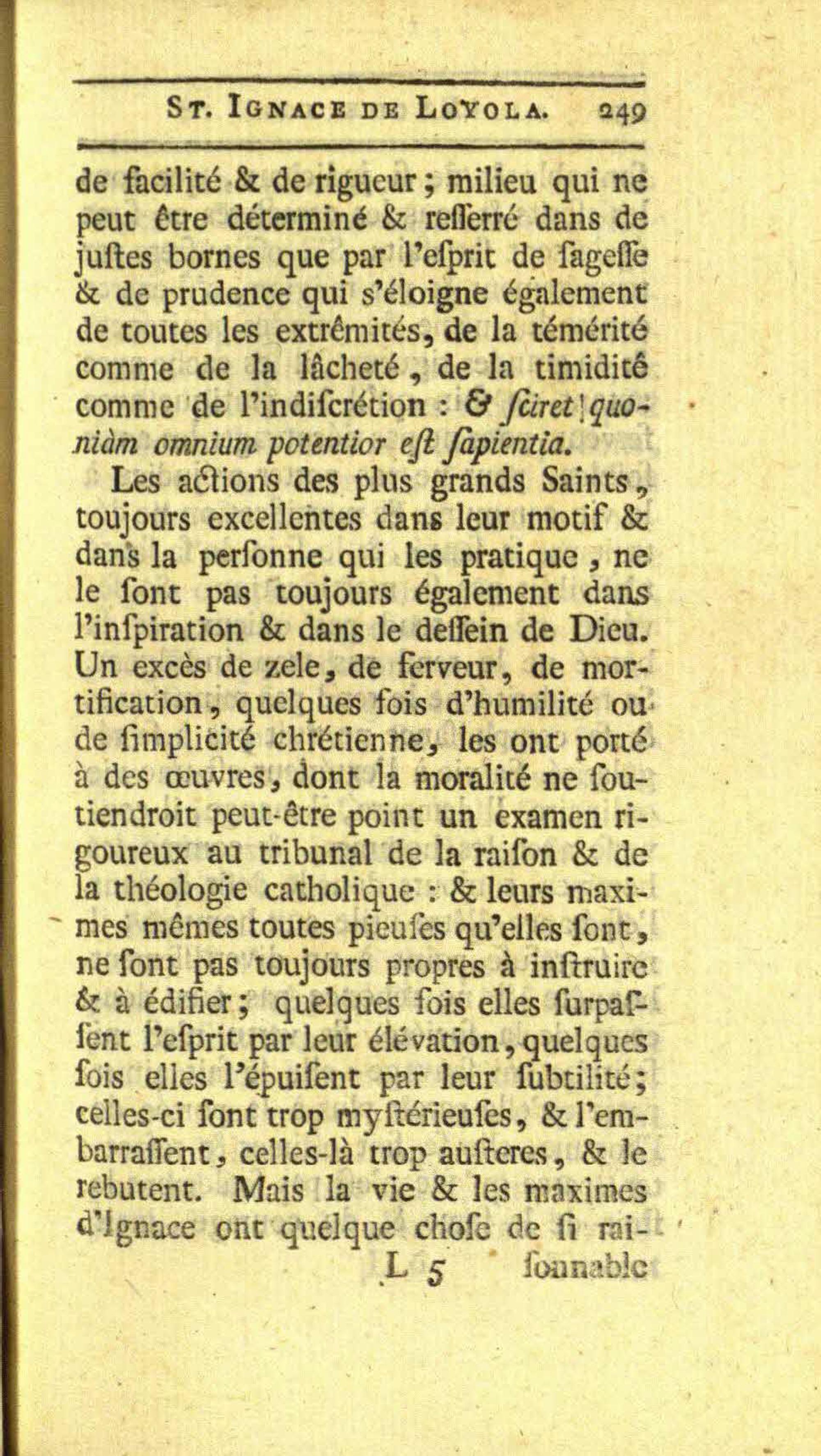 St. Ignace de Loyola. 249

de facilité & de rigueur ; milieu qui ne peut être déterminé & resserré dans de justes bornes que par l'esprit de sagesse & de prudence qui s'éloigne également de toutes les extrêmités, de la témérité comme de la lâcheté, de la timidité comme de l'indiscrétion : & sciret quoniàm omnium potentior est sapientia.

Les actions des plus grands Saints, toujours excellentes dans leur motif & dans la personne qui les pratique, ne le sont pas toujours également dans l'inspiration & dans le dessein de Dieu. Un excès de zele, de ferveur, de mortification, quelques fois d'humilité ou de simplicité chrétienne, les ont porté à des œuvres, dont la moralité ne soutiendroit peut-être point un examen rigoureux au tribunal de la raison & de la théologie catholique : & leurs maximes mêmes toutes pieuses qu'elles sont, ne sont pas toujours propres à instruire & à édifier ; quelques fois elles surpassent l'esprit par leur élévation, quelques fois elles l'épuisent par leur subtilité ; celles-ci sont trop mystérieuses, & l'embarrassent, celles-là trop austeres, & le rebutent. Mais la vie & les maximes d'Ignace ont quelque chose de si rai-

L 5 sonnable